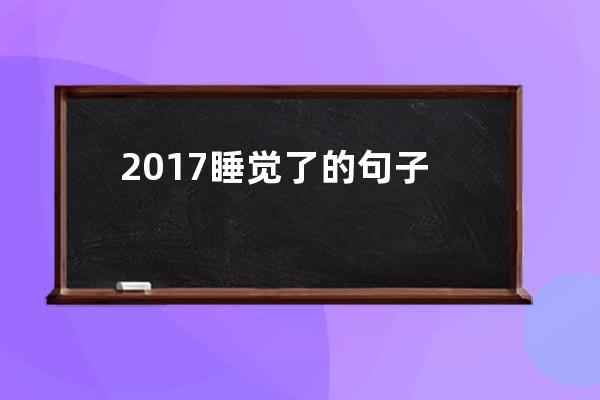 2017睡觉了的句子